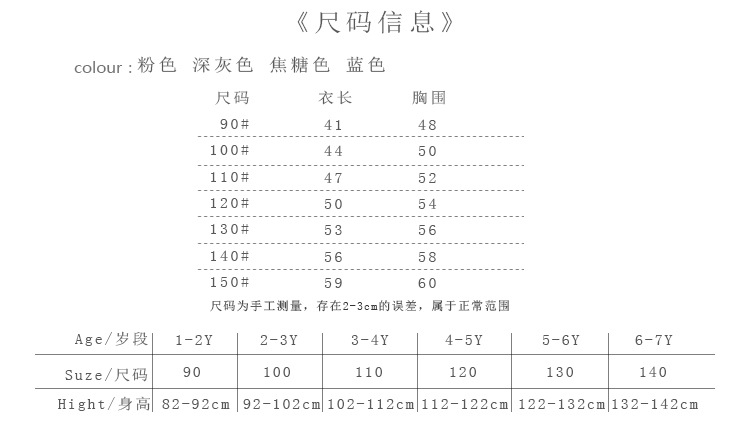 《尺码信息》

colour：粉色 深灰色 焦糖色 蓝色

| 尺码 | 衣长 | 胸围 |
|---|---|---|
| 90# | 41 | 48 |
| 100# | 44 | 50 |
| 110# | 47 | 52 |
| 120# | 50 | 54 |
| 130# | 53 | 56 |
| 140# | 56 | 58 |
| 150# | 59 | 60 |

尺码为手工测量，存在2-3cm的误差，属于正常范围

| Age/岁段 | 1-2Y | 2-3Y | 3-4Y | 4-5Y | 5-6Y | 6-7Y |
|---|---|---|---|---|---|---|
| Suze/尺码 | 90 | 100 | 110 | 120 | 130 | 140 |
| Hight/身高 | 82-92cm | 92-102cm | 102-112cm | 112-122cm | 122-132cm | 132-142cm |